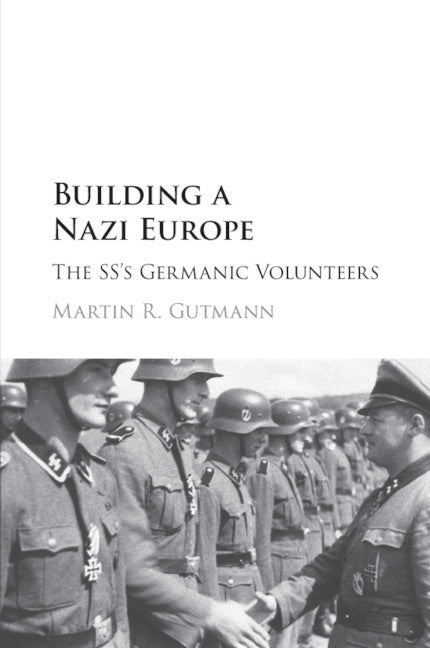 Building a Nazi Europe

The SS's Germanic Volunteers

Martin R. Gutmann